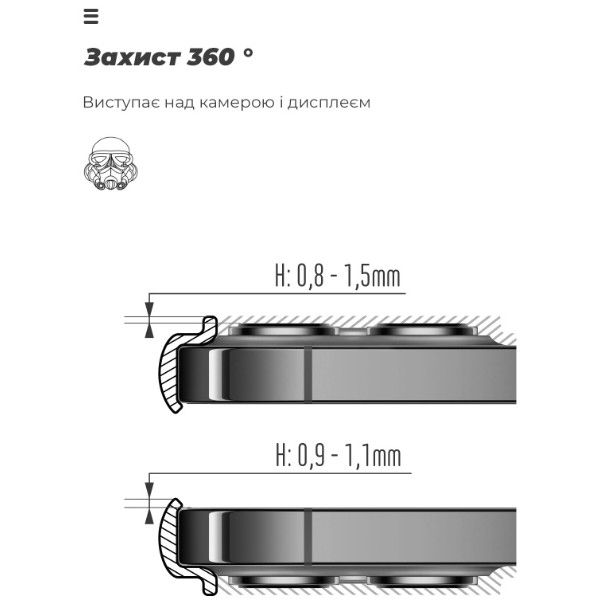 Захист 360 °

Виступає над камерою і дисплеєм

H: 0,8 - 1,5mm

H: 0,9 - 1,1mm